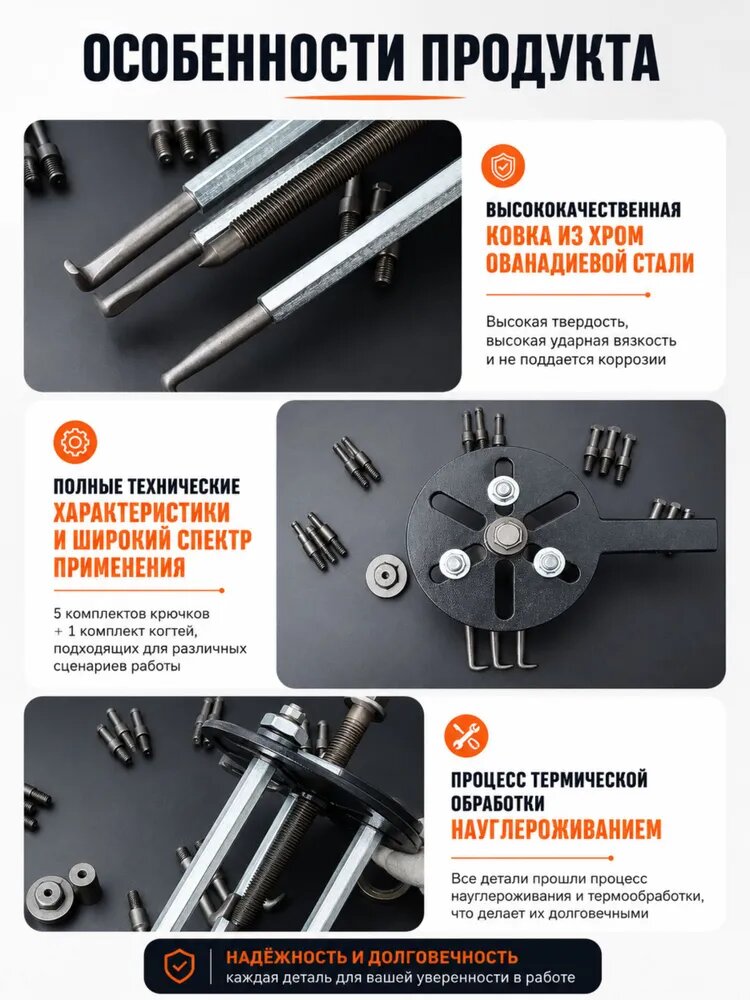 ОСОБЕННОСТИ ПРОДУКТА

ВЫСОКОКАЧЕСТВЕННАЯ
КОВКА ИЗ ХРОМ
ОВАНАДИЕВОЙ СТАЛИ

Высокая твердость, высокая ударная вязкость и не поддается коррозии

ПОЛНЫЕ ТЕХНИЧЕСКИЕ
ХАРАКТЕРИСТИКИ
И ШИРОКИЙ СПЕКТР
ПРИМЕНЕНИЯ

5 комплектов крючков + 1 комплект когтей, подходящих для различных сценариев работы

ПРОЦЕСС ТЕРМИЧЕСКОЙ
ОБРАБОТКИ
НАУГЛЕРОЖИВАНИЕМ

Все детали прошли процесс науглероживания и термообработки, что делает их долговечными

НАДЁЖНОСТЬ И ДОЛГОВЕЧНОСТЬ
каждая деталь для вашей уверенности в работе